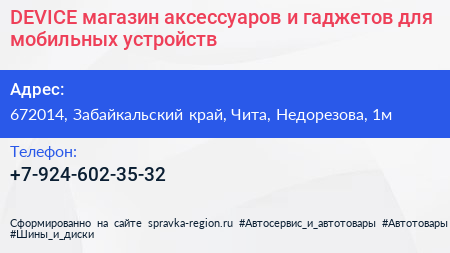 DEVICE магазин аксессуаров и гаджетов для мобильных устройств

Адрес:

672014, Забайкальский край, Чита, Недорезова, 1м

Телефон:

+7-924-602-35-32

Сформированно на сайте spravka-region.ru #Автосервис_и_автотовары #Автотовары #Шины_и_диски